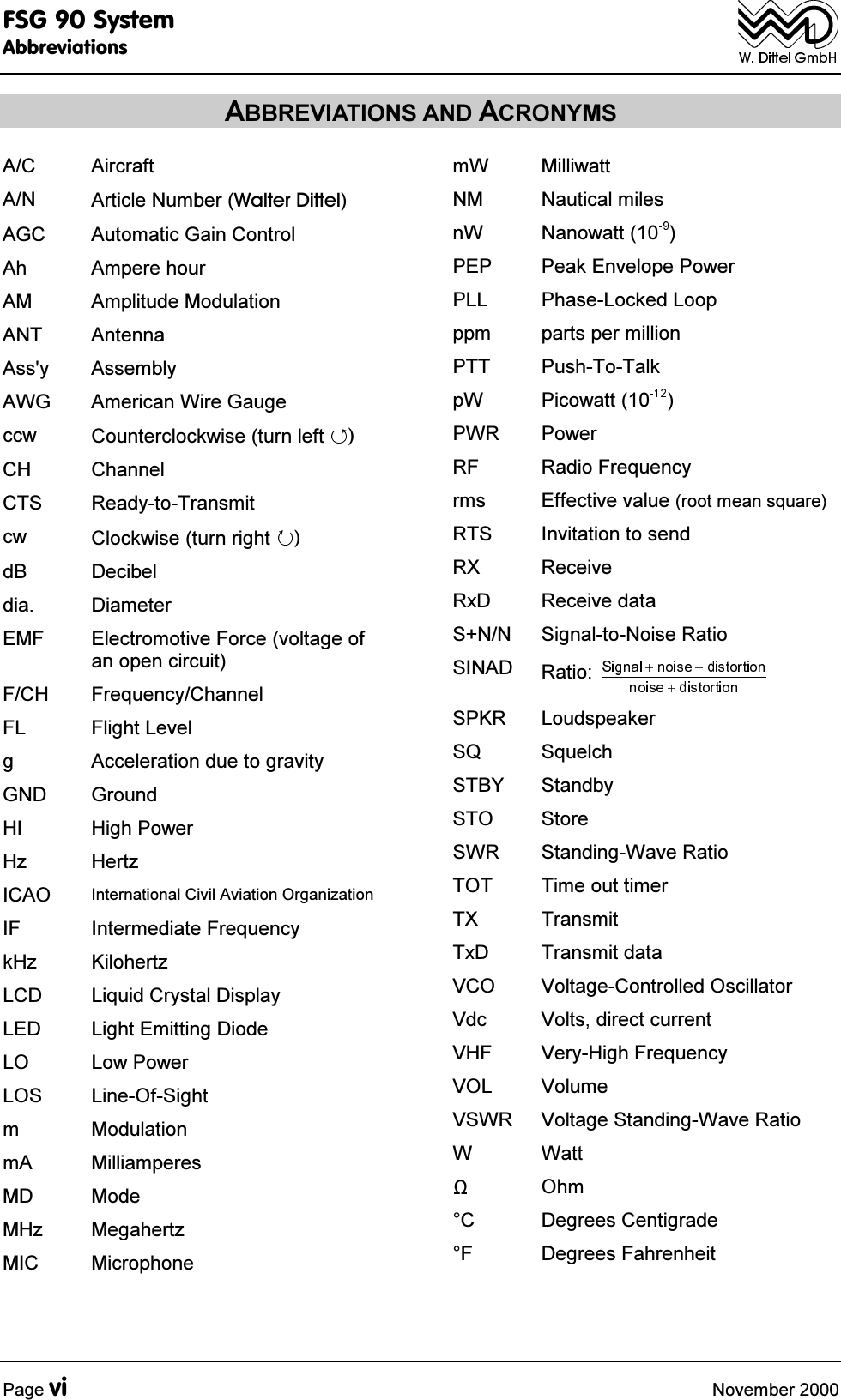 FSG 90 System
Abbreviations

W. Dittel GmbH

ABBREVIATIONS AND ACRONYMS

| | |
|---|---|
| A/C | Aircraft |
| A/N | Article Number (Walter Dittel) |
| AGC | Automatic Gain Control |
| Ah | Ampere hour |
| AM | Amplitude Modulation |
| ANT | Antenna |
| Ass'y | Assembly |
| AWG | American Wire Gauge |
| ccw | Counterclockwise (turn left ↺) |
| CH | Channel |
| CTS | Ready-to-Transmit |
| cw | Clockwise (turn right ↻) |
| dB | Decibel |
| dia. | Diameter |
| EMF | Electromotive Force (voltage of an open circuit) |
| F/CH | Frequency/Channel |
| FL | Flight Level |
| g | Acceleration due to gravity |
| GND | Ground |
| HI | High Power |
| Hz | Hertz |
| ICAO | International Civil Aviation Organization |
| IF | Intermediate Frequency |
| kHz | Kilohertz |
| LCD | Liquid Crystal Display |
| LED | Light Emitting Diode |
| LO | Low Power |
| LOS | Line-Of-Sight |
| m | Modulation |
| mA | Milliamperes |
| MD | Mode |
| MHz | Megahertz |
| MIC | Microphone |

| | |
|---|---|
| mW | Milliwatt |
| NM | Nautical miles |
| nW | Nanowatt ($10^{-9}$) |
| PEP | Peak Envelope Power |
| PLL | Phase-Locked Loop |
| ppm | parts per million |
| PTT | Push-To-Talk |
| pW | Picowatt ($10^{-12}$) |
| PWR | Power |
| RF | Radio Frequency |
| rms | Effective value (root mean square) |
| RTS | Invitation to send |
| RX | Receive |
| RxD | Receive data |
| S+N/N | Signal-to-Noise Ratio |
| SINAD | Ratio: $\frac{\text{Signal} + \text{noise} + \text{distortion}}{\text{noise} + \text{distortion}}$ |
| SPKR | Loudspeaker |
| SQ | Squelch |
| STBY | Standby |
| STO | Store |
| SWR | Standing-Wave Ratio |
| TOT | Time out timer |
| TX | Transmit |
| TxD | Transmit data |
| VCO | Voltage-Controlled Oscillator |
| Vdc | Volts, direct current |
| VHF | Very-High Frequency |
| VOL | Volume |
| VSWR | Voltage Standing-Wave Ratio |
| W | Watt |
| Ω | Ohm |
| °C | Degrees Centigrade |
| °F | Degrees Fahrenheit |

Page vi
November 2000